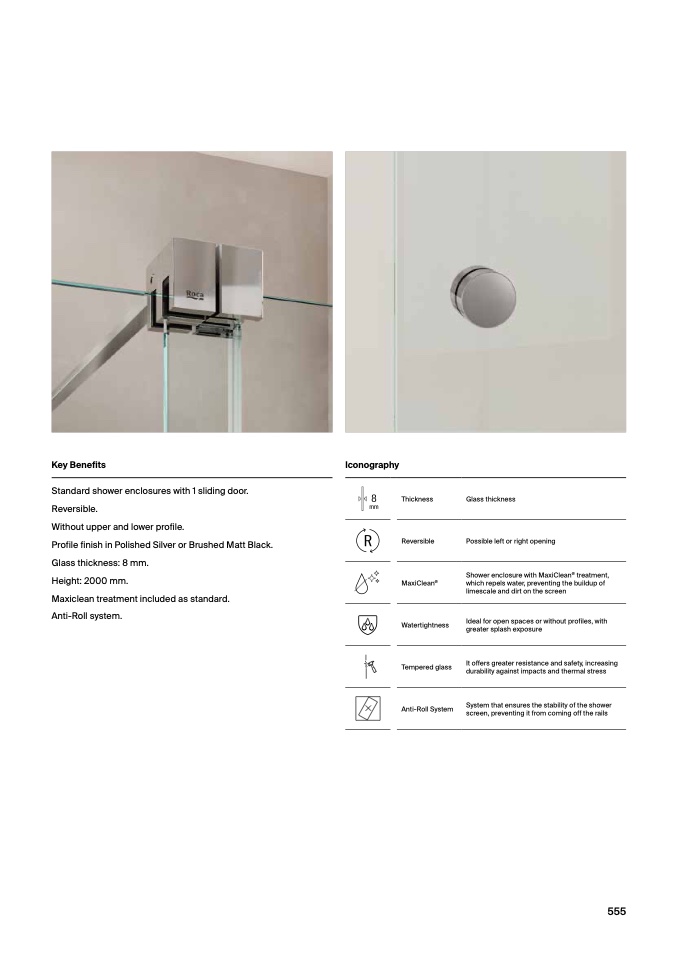 Roca

Key Benefits

Standard shower enclosures with 1 sliding door.

Reversible.

Without upper and lower profile.

Profile finish in Polished Silver or Brushed Matt Black.

Glass thickness: 8 mm.

Height: 2000 mm.

Maxiclean treatment included as standard.

Anti-Roll system.

Iconography

| | | |
|---|---|---|
| 8 mm | Thickness | Glass thickness |
| R | Reversible | Possible left or right opening |
| | MaxiClean® | Shower enclosure with MaxiClean® treatment, which repels water, preventing the buildup of limescale and dirt on the screen |
| | Watertightness | Ideal for open spaces or without profiles, with greater splash exposure |
| | Tempered glass | It offers greater resistance and safety, increasing durability against impacts and thermal stress |
| | Anti-Roll System | System that ensures the stability of the shower screen, preventing it from coming off the rails |

555